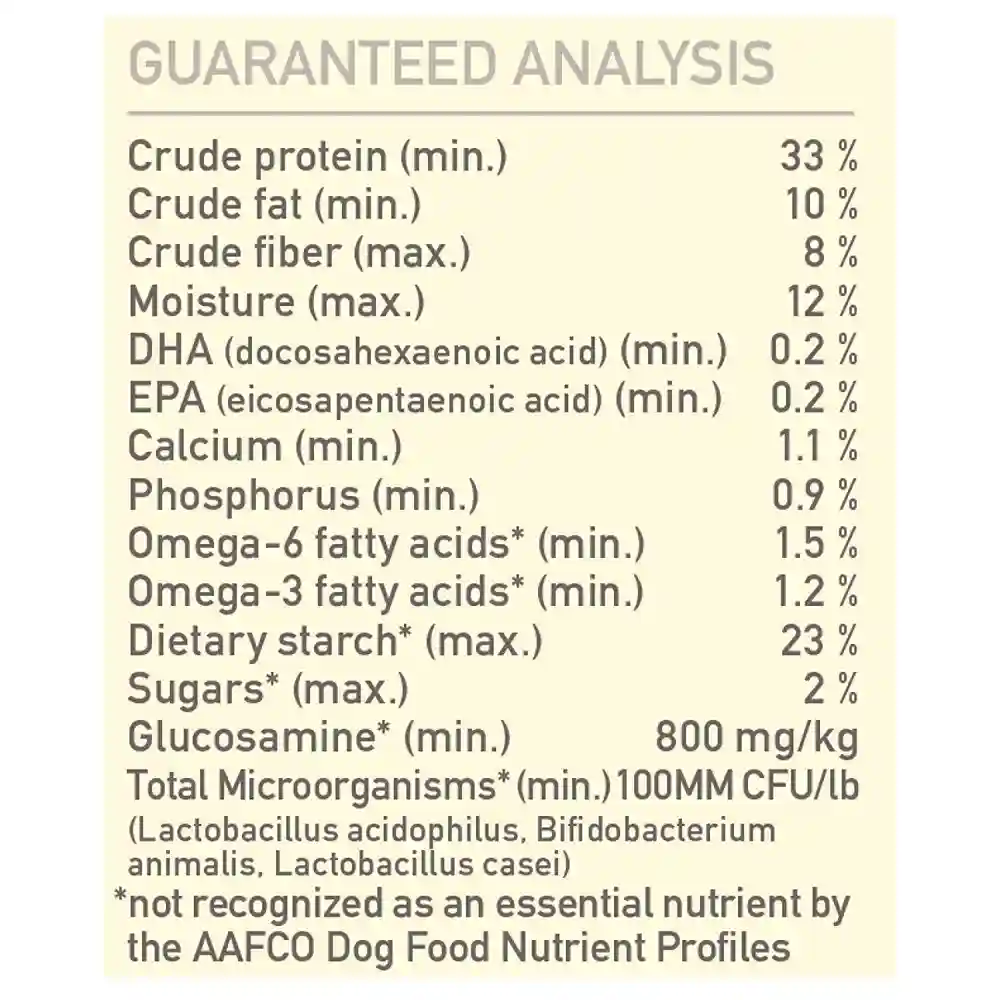 GUARANTEED ANALYSIS

| | |
|---|---|
| Crude protein (min.) | 33 % |
| Crude fat (min.) | 10 % |
| Crude fiber (max.) | 8 % |
| Moisture (max.) | 12 % |
| DHA (docosahexaenoic acid) (min.) | 0.2 % |
| EPA (eicosapentaenoic acid) (min.) | 0.2 % |
| Calcium (min.) | 1.1 % |
| Phosphorus (min.) | 0.9 % |
| Omega-6 fatty acids* (min.) | 1.5 % |
| Omega-3 fatty acids* (min.) | 1.2 % |
| Dietary starch* (max.) | 23 % |
| Sugars* (max.) | 2 % |
| Glucosamine* (min.) | 800 mg/kg |
| Total Microorganisms* (min.) | 100MM CFU/lb |

(Lactobacillus acidophilus, Bifidobacterium animalis, Lactobacillus casei)

*not recognized as an essential nutrient by the AAFCO Dog Food Nutrient Profiles